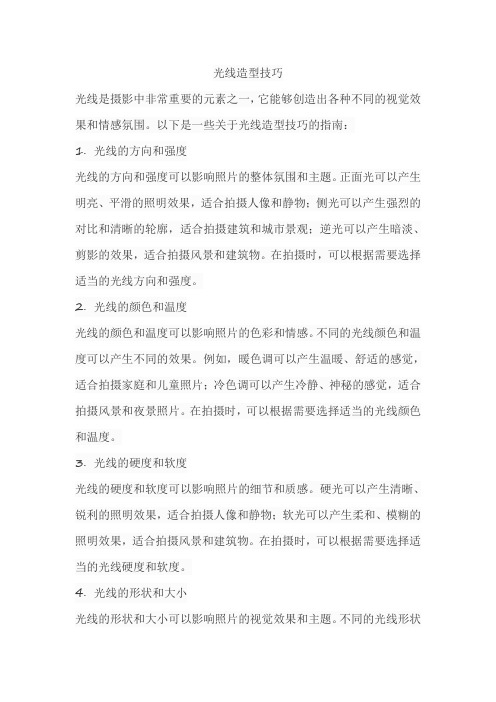 光线造型技巧

光线是摄影中非常重要的元素之一，它能够创造出各种不同的视觉效果和情感氛围。以下是一些关于光线造型技巧的指南：

1. 光线的方向和强度

光线的方向和强度可以影响照片的整体氛围和主题。正面光可以产生明亮、平滑的照明效果，适合拍摄人像和静物；侧光可以产生强烈的对比和清晰的轮廓，适合拍摄建筑和城市景观；逆光可以产生暗淡、剪影的效果，适合拍摄风景和建筑物。在拍摄时，可以根据需要选择适当的光线方向和强度。

2. 光线的颜色和温度

光线的颜色和温度可以影响照片的色彩和情感。不同的光线颜色和温度可以产生不同的效果。例如，暖色调可以产生温暖、舒适的感觉，适合拍摄家庭和儿童照片；冷色调可以产生冷静、神秘的感觉，适合拍摄风景和夜景照片。在拍摄时，可以根据需要选择适当的光线颜色和温度。

3. 光线的硬度和软度

光线的硬度和软度可以影响照片的细节和质感。硬光可以产生清晰、锐利的照明效果，适合拍摄人像和静物；软光可以产生柔和、模糊的照明效果，适合拍摄风景和建筑物。在拍摄时，可以根据需要选择适当的光线硬度和软度。

4. 光线的形状和大小

光线的形状和大小可以影响照片的视觉效果和主题。不同的光线形状